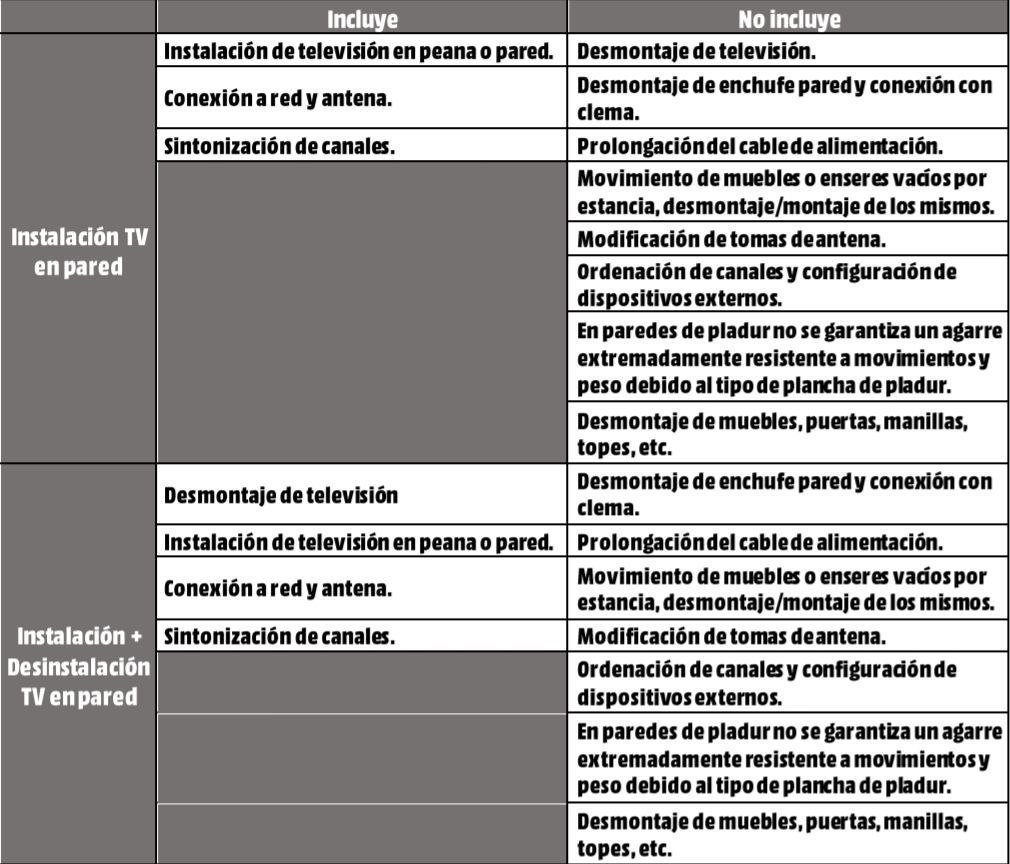 | | Incluye | No incluye |
|---|---|---|
| Instalación TV en pared | Instalación de televisión en peana o pared. | Desmontaje de televisión. |
| | Conexión a red y antena. | Desmontaje de enchufe pared y conexión con clema. |
| | Sintonización de canales. | Prolongación del cable de alimentación. |
| | | Movimiento de muebles o enseres vacíos por estancia, desmontaje/montaje de los mismos. |
| | | Modificación de tomas de antena. |
| | | Ordenación de canales y configuración de dispositivos externos. |
| | | En paredes de pladur no se garantiza un agarre extremadamente resistente a movimientos y peso debido al tipo de plancha de pladur. |
| | | Desmontaje de muebles, puertas, manillas, topes, etc. |
| Instalación + Desinstalación TV en pared | Desmontaje de televisión | Desmontaje de enchufe pared y conexión con clema. |
| | Instalación de televisión en peana o pared. | Prolongación del cable de alimentación. |
| | Conexión a red y antena. | Movimiento de muebles o enseres vacíos por estancia, desmontaje/montaje de los mismos. |
| | Sintonización de canales. | Modificación de tomas de antena. |
| | | Ordenación de canales y configuración de dispositivos externos. |
| | | En paredes de pladur no se garantiza un agarre extremadamente resistente a movimientos y peso debido al tipo de plancha de pladur. |
| | | Desmontaje de muebles, puertas, manillas, topes, etc. |